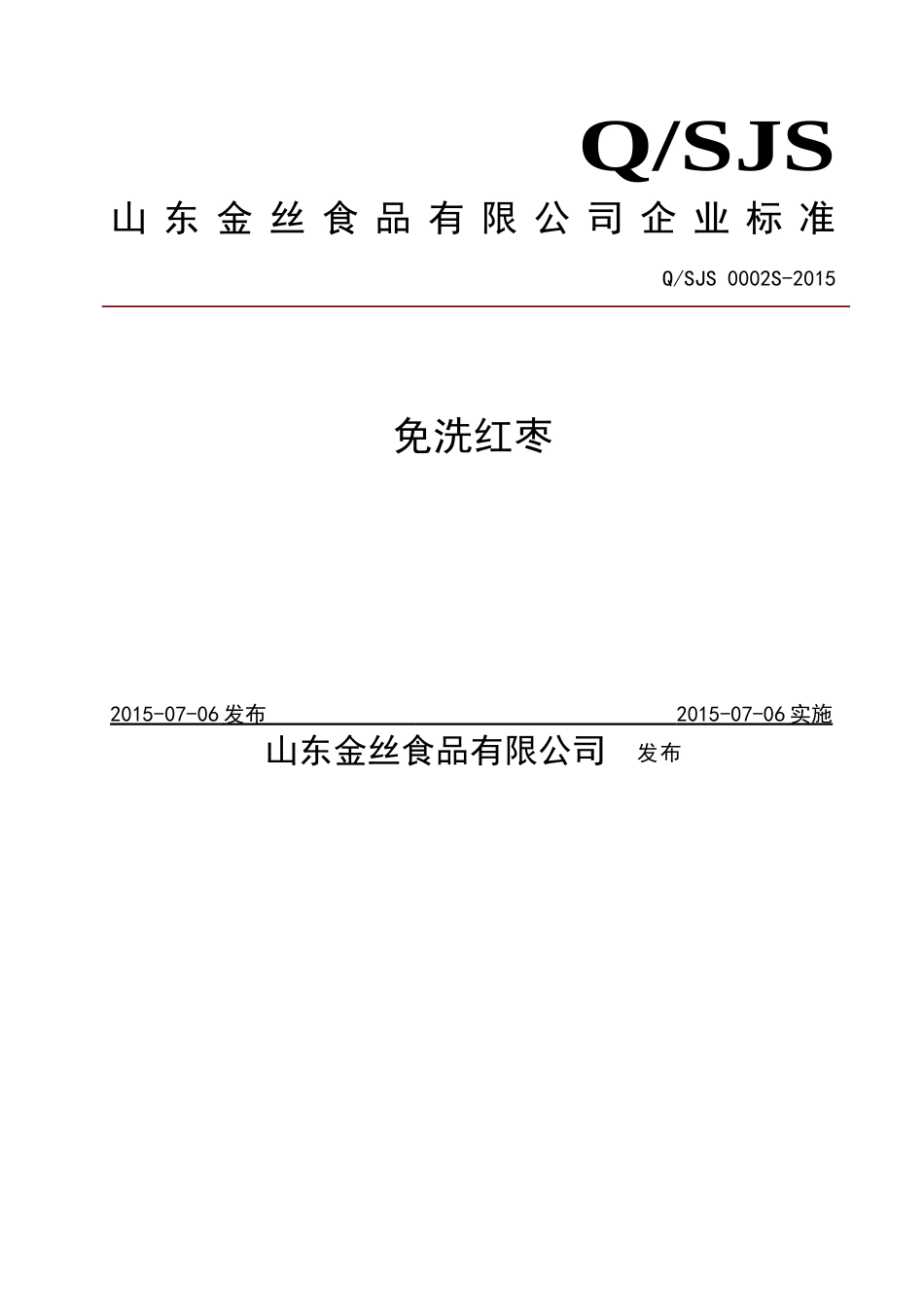 Q/SJS

山东金丝食品有限公司企业标准

Q/SJS 0002S-2015

免洗红枣

2015-07-06发布 2015-07-06实施

山东金丝食品有限公司 发布